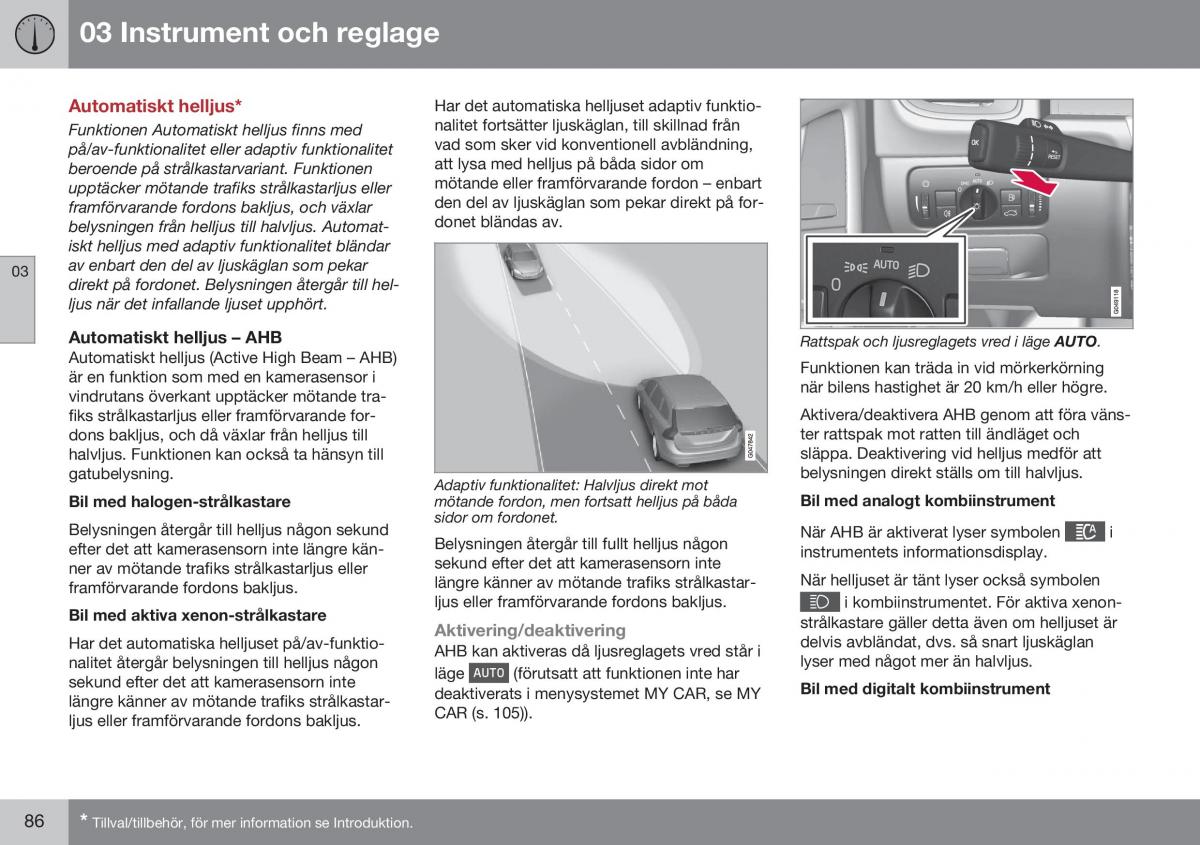 03 Instrument och reglage

03

Automatiskt helljus*

Funktionen Automatiskt helljus finns med på/av-funktionalitet eller adaptiv funktionalitet beroende på strålkastarvariant. Funktionen upptäcker mötande trafiks strålkastarljus eller framförvarande fordons bakljus, och växlar belysningen från helljus till halvljus. Automatiskt helljus med adaptiv funktionalitet bländar av enbart den del av ljuskäglan som pekar direkt på fordonet. Belysningen återgår till helljus när det infallande ljuset upphört.

Automatiskt helljus – AHB

Automatiskt helljus (Active High Beam – AHB) är en funktion som med en kamerasensor i vindrutans överkant upptäcker mötande trafiks strålkastarljus eller framförvarande fordons bakljus, och då växlar från helljus till halvljus. Funktionen kan också ta hänsyn till gatubelysning.

Bil med halogen-strålkastare

Belysningen återgår till helljus någon sekund efter det att kamerasensorn inte längre känner av mötande trafiks strålkastarljus eller framförvarande fordons bakljus.

Bil med aktiva xenon-strålkastare

Har det automatiska helljuset på/av-funktionalitet återgår belysningen till helljus någon sekund efter det att kamerasensorn inte längre känner av mötande trafiks strålkastarljus eller framförvarande fordons bakljus.

Har det automatiska helljuset adaptiv funktionalitet fortsätter ljuskäglan, till skillnad från vad som sker vid konventionell avbländning, att lysa med helljus på båda sidor om mötande eller framförvarande fordon – enbart den del av ljuskäglan som pekar direkt på fordonet bländas av.

G047842

Adaptiv funktionalitet: Halvljus direkt mot mötande fordon, men fortsatt helljus på båda sidor om fordonet.

Belysningen återgår till fullt helljus någon sekund efter det att kamerasensorn inte längre känner av mötande trafiks strålkastarljus eller framförvarande fordons bakljus.

Aktivering/deaktivering

AHB kan aktiveras då ljusreglagets vred står i läge AUTO (förutsatt att funktionen inte har deaktiverats i menysystemet MY CAR, se MY CAR (s. 105)).

OK
RESET
0
AUTO
G048118

Rattspak och ljusreglagets vred i läge AUTO.

Funktionen kan träda in vid mörkerkörning när bilens hastighet är 20 km/h eller högre.

Aktivera/deaktivera AHB genom att föra vänster rattspak mot ratten till ändläget och släppa. Deaktivering vid helljus medför att belysningen direkt ställs om till halvljus.

Bil med analogt kombiinstrument

När AHB är aktiverat lyser symbolen i instrumentets informationsdisplay.

När helljuset är tänt lyser också symbolen i kombiinstrumentet. För aktiva xenonstrålkastare gäller detta även om helljuset är delvis avbländat, dvs. så snart ljuskäglan lyser med något mer än halvljus.

Bil med digitalt kombiinstrument

86 * Tillval/tillbehör, för mer information se Introduktion.